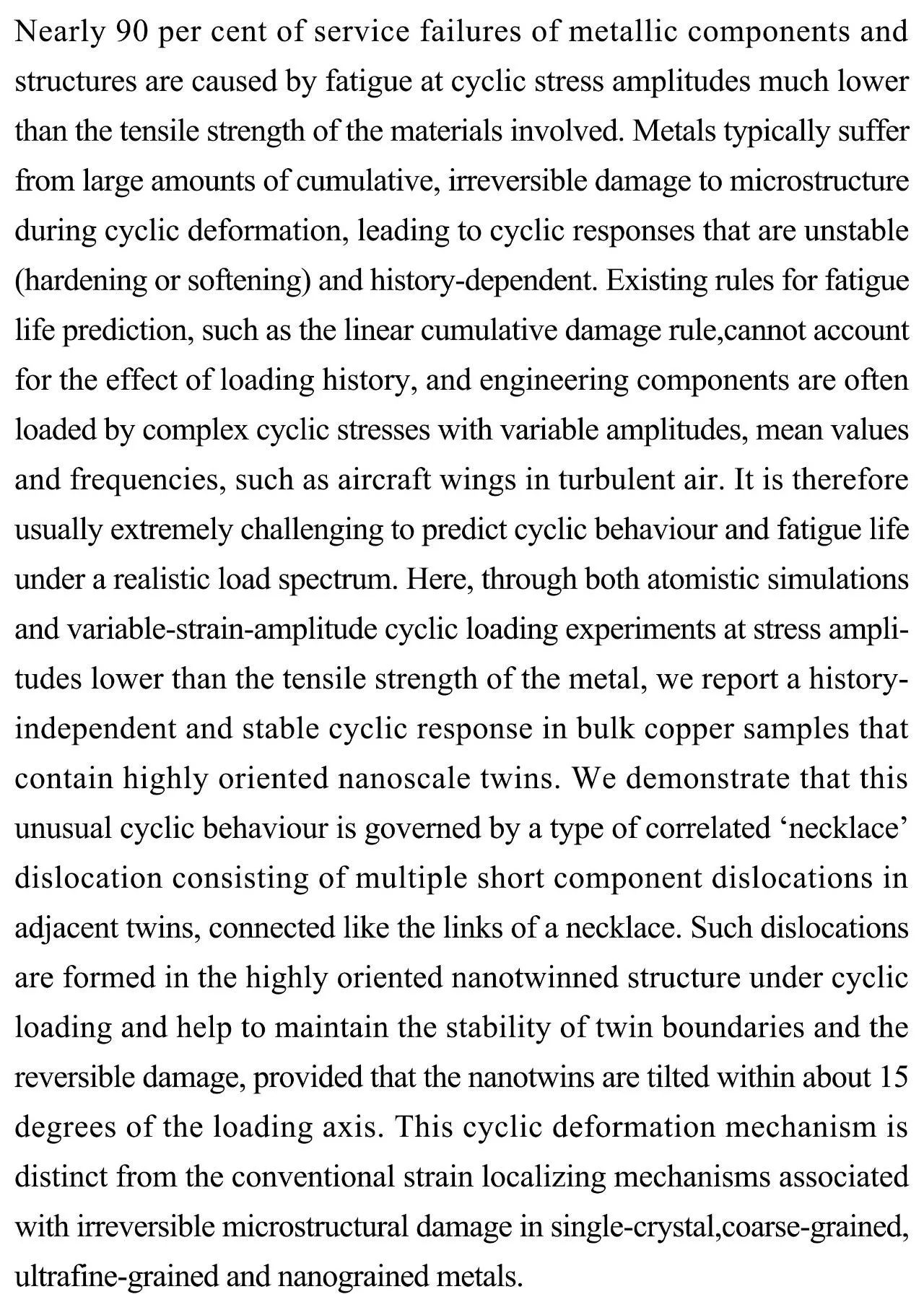 Nearly 90 per cent of service failures of metallic components and structures are caused by fatigue at cyclic stress amplitudes much lower than the tensile strength of the materials involved. Metals typically suffer from large amounts of cumulative, irreversible damage to microstructure during cyclic deformation, leading to cyclic responses that are unstable (hardening or softening) and history-dependent. Existing rules for fatigue life prediction, such as the linear cumulative damage rule,cannot account for the effect of loading history, and engineering components are often loaded by complex cyclic stresses with variable amplitudes, mean values and frequencies, such as aircraft wings in turbulent air. It is therefore usually extremely challenging to predict cyclic behaviour and fatigue life under a realistic load spectrum. Here, through both atomistic simulations and variable-strain-amplitude cyclic loading experiments at stress amplitudes lower than the tensile strength of the metal, we report a history-independent and stable cyclic response in bulk copper samples that contain highly oriented nanoscale twins. We demonstrate that this unusual cyclic behaviour is governed by a type of correlated ‘necklace’ dislocation consisting of multiple short component dislocations in adjacent twins, connected like the links of a necklace. Such dislocations are formed in the highly oriented nanotwinned structure under cyclic loading and help to maintain the stability of twin boundaries and the reversible damage, provided that the nanotwins are tilted within about 15 degrees of the loading axis. This cyclic deformation mechanism is distinct from the conventional strain localizing mechanisms associated with irreversible microstructural damage in single-crystal,coarse-grained, ultrafine-grained and nanograined metals.